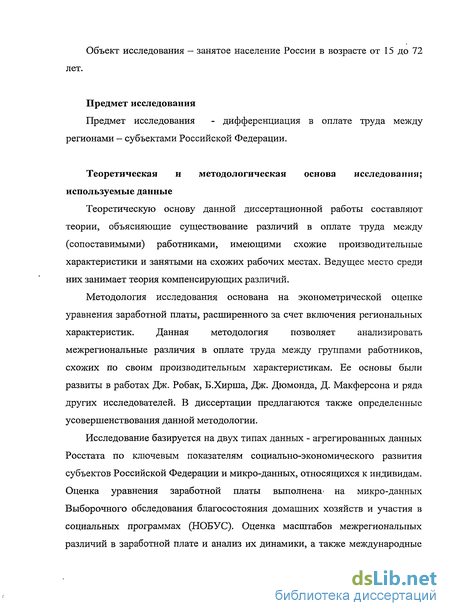 Объект исследования – занятое население России в возрасте от 15 до 72 лет.

**Предмет исследования**

Предмет исследования - дифференциация в оплате труда между регионами – субъектами Российской Федерации.

**Теоретическая и методологическая основа исследования; используемые данные**

Теоретическую основу данной диссертационной работы составляют теории, объясняющие существование различий в оплате труда между (сопоставимыми) работниками, имеющими схожие производительные характеристики и занятыми на схожих рабочих местах. Ведущее место среди них занимает теория компенсирующих различий.

Методология исследования основана на эконометрической оценке уравнения заработной платы, расширенного за счет включения региональных характеристик. Данная методология позволяет анализировать межрегиональные различия в оплате труда между группами работников, схожих по своим производительным характеристикам. Ее основы были развиты в работах Дж. Робак, Б.Хирша, Дж. Дюмонда, Д. Макферсона и ряда других исследователей. В диссертации предлагаются также определенные усовершенствования данной методологии.

Исследование базируется на двух типах данных - агрегированных данных Росстата по ключевым показателям социально-экономического развития субъектов Российской Федерации и микро-данных, относящихся к индивидам. Оценка уравнения заработной платы выполнена на микро-данных Выборочного обследования благосостояния домашних хозяйств и участия в социальных программах (НОБУС). Оценка масштабов межрегиональных различий в заработной плате и анализ их динамики, а также международные

dsLib.net
библиотека диссертаций